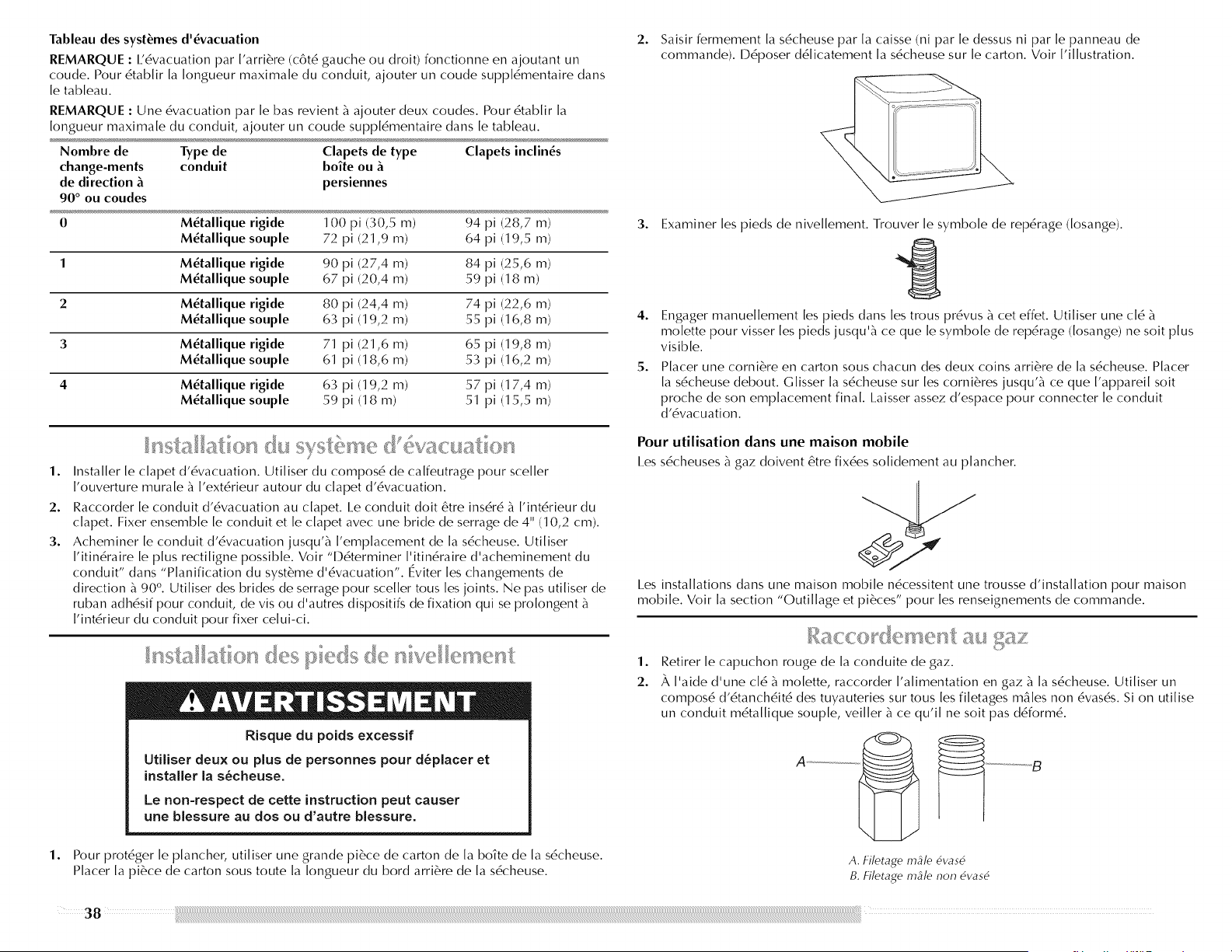 Tableau des systèmes d'évacuation

REMARQUE : L'évacuation par l'arrière (côté gauche ou droit) fonctionne en ajoutant un coude. Pour établir la longueur maximale du conduit, ajouter un coude supplémentaire dans le tableau.

REMARQUE : Une évacuation par le bas revient à ajouter deux coudes. Pour établir la longueur maximale du conduit, ajouter un coude supplémentaire dans le tableau.

| Nombre de change-ments de direction à 90° ou coudes | Type de conduit | Clapets de type boîte ou à persiennes | Clapets inclinés |
|---|---|---|---|
| 0 | Métallique rigide | 100 pi (30,5 m) | 94 pi (28,7 m) |
|  | Métallique souple | 72 pi (21,9 m) | 64 pi (19,5 m) |
| 1 | Métallique rigide | 90 pi (27,4 m) | 84 pi (25,6 m) |
|  | Métallique souple | 67 pi (20,4 m) | 59 pi (18 m) |
| 2 | Métallique rigide | 80 pi (24,4 m) | 74 pi (22,6 m) |
|  | Métallique souple | 63 pi (19,2 m) | 55 pi (16,8 m) |
| 3 | Métallique rigide | 71 pi (21,6 m) | 65 pi (19,8 m) |
|  | Métallique souple | 61 pi (18,6 m) | 53 pi (16,2 m) |
| 4 | Métallique rigide | 63 pi (19,2 m) | 57 pi (17,4 m) |
|  | Métallique souple | 59 pi (18 m) | 51 pi (15,5 m) |

Installation du système d'évacuation

1. Installer le clapet d'évacuation. Utiliser du composé de calfeutrage pour sceller l'ouverture murale à l'extérieur autour du clapet d'évacuation.

2. Raccorder le conduit d'évacuation au clapet. Le conduit doit être inséré à l'intérieur du clapet. Fixer ensemble le conduit et le clapet avec une bride de serrage de 4" (10,2 cm).

3. Acheminer le conduit d'évacuation jusqu'à l'emplacement de la sécheuse. Utiliser l'itinéraire le plus rectiligne possible. Voir "Déterminer l'itinéraire d'acheminement du conduit" dans "Planification du système d'évacuation". Éviter les changements de direction à 90°. Utiliser des brides de serrage pour sceller tous les joints. Ne pas utiliser de ruban adhésif pour conduit, de vis ou d'autres dispositifs de fixation qui se prolongent à l'intérieur du conduit pour fixer celui-ci.

Installation des pieds de nivellement

AVERTISSEMENT

Risque du poids excessif

Utiliser deux ou plus de personnes pour déplacer et installer la sécheuse.

Le non-respect de cette instruction peut causer une blessure au dos ou d'autre blessure.

1. Pour protéger le plancher, utiliser une grande pièce de carton de la boîte de la sécheuse. Placer la pièce de carton sous toute la longueur du bord arrière de la sécheuse.

2. Saisir fermement la sécheuse par la caisse (ni par le dessus ni par le panneau de commande). Déposer délicatement la sécheuse sur le carton. Voir l'illustration.

3. Examiner les pieds de nivellement. Trouver le symbole de repérage (losange).

4. Engager manuellement les pieds dans les trous prévus à cet effet. Utiliser une clé à molette pour visser les pieds jusqu'à ce que le symbole de repérage (losange) ne soit plus visible.

5. Placer une cornière en carton sous chacun des deux coins arrière de la sécheuse. Placer la sécheuse debout. Glisser la sécheuse sur les cornières jusqu'à ce que l'appareil soit proche de son emplacement final. Laisser assez d'espace pour connecter le conduit d'évacuation.

Pour utilisation dans une maison mobile

Les sécheuses à gaz doivent être fixées solidement au plancher.

Les installations dans une maison mobile nécessitent une trousse d'installation pour maison mobile. Voir la section "Outillage et pièces" pour les renseignements de commande.

Raccordement au gaz

1. Retirer le capuchon rouge de la conduite de gaz.

2. À l'aide d'une clé à molette, raccorder l'alimentation en gaz à la sécheuse. Utiliser un composé d'étanchéité des tuyauteries sur tous les filetages mâles non évasés. Si on utilise un conduit métallique souple, veiller à ce qu'il ne soit pas déformé.

A
B

A. Filetage mâle évasé
B. Filetage mâle non évasé

38